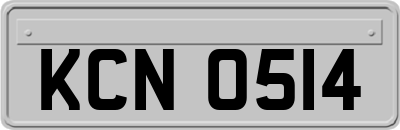 KCN 0514